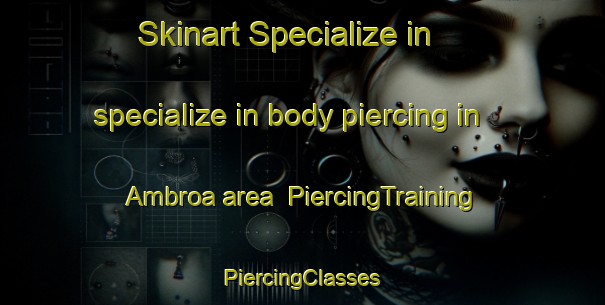 Skinart Specialize in

specialize in body piercing in

Ambroa area  PiercingTraining

PiercingClasses